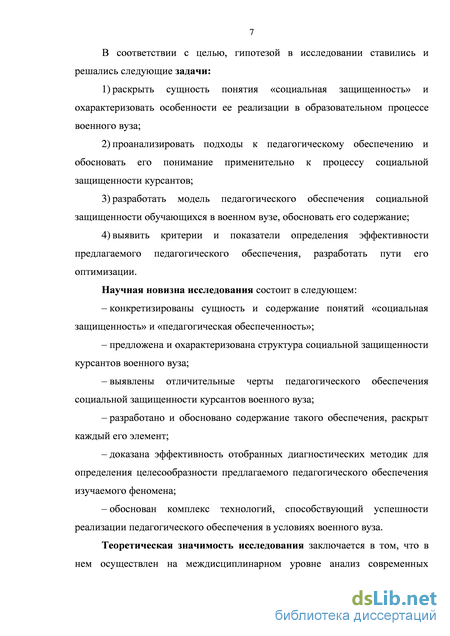 7

В соответствии с целью, гипотезой в исследовании ставились и решались следующие задачи:

1) раскрыть сущность понятия «социальная защищенность» и охарактеризовать особенности ее реализации в образовательном процессе военного вуза;

2) проанализировать подходы к педагогическому обеспечению и обосновать его понимание применительно к процессу социальной защищенности курсантов;

3) разработать модель педагогического обеспечения социальной защищенности обучающихся в военном вузе, обосновать его содержание;

4) выявить критерии и показатели определения эффективности предлагаемого педагогического обеспечения, разработать пути его оптимизации.

Научная новизна исследования состоит в следующем:

– конкретизированы сущность и содержание понятий «социальная защищенность» и «педагогическая обеспеченность»;

– предложена и охарактеризована структура социальной защищенности курсантов военного вуза;

– выявлены отличительные черты педагогического обеспечения социальной защищенности курсантов военного вуза;

– разработано и обосновано содержание такого обеспечения, раскрыт каждый его элемент;

– доказана эффективность отобранных диагностических методик для определения целесообразности предлагаемого педагогического обеспечения изучаемого феномена;

– обоснован комплекс технологий, способствующий успешности реализации педагогического обеспечения в условиях военного вуза.

Теоретическая значимость исследования заключается в том, что в нем осуществлен на междисциплинарном уровне анализ современных

dsLib.net
библиотека диссертаций